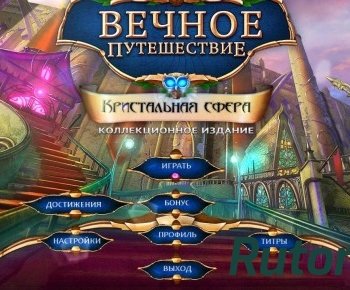 ВЕЧНОЕ
ПУТЕШЕСТВИЕ

КРИСТАЛЬНАЯ СФЕРА

КОЛЛЕКЦИОННОЕ ИЗДАНИЕ

ИГРАТЬ

ДОСТИЖЕНИЯ

БОНУС

НАСТРОЙКИ

ПРОФИЛЬ

ТИТРЫ

ВЫХОД

Rutor